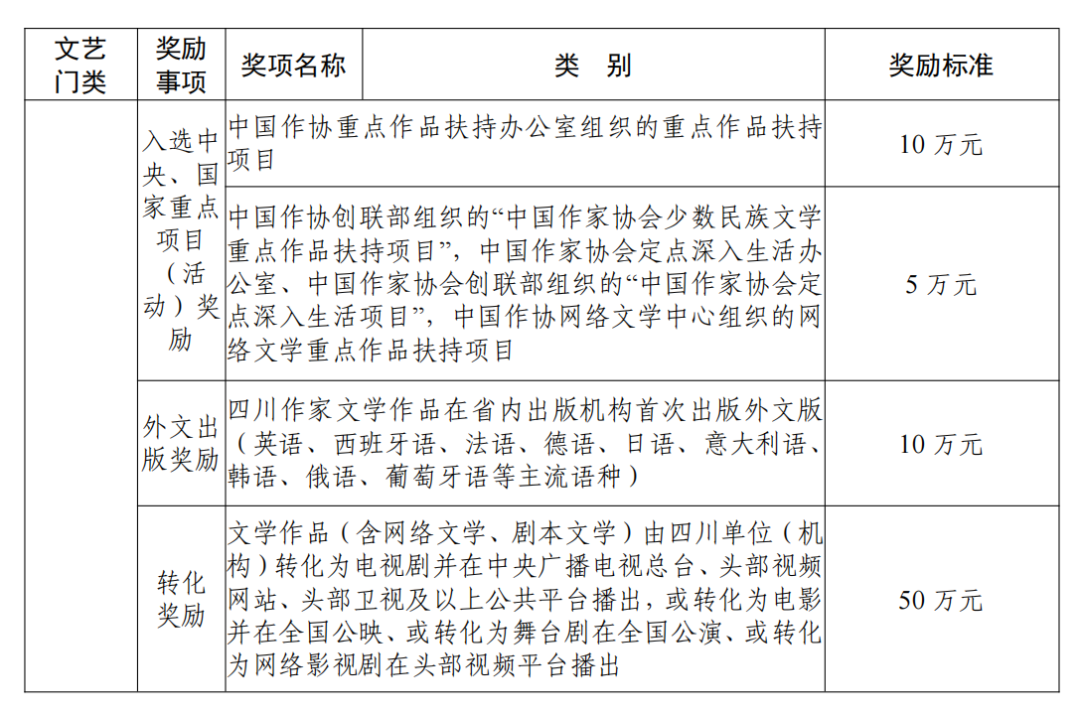 | 文艺门类 | 奖励事项 | 奖项名称 | 类　别 | 奖励标准 |
|---|---|---|---|---|
|  | 入选中央、国家重点项目（活动）奖励 | 中国作协重点作品扶持办公室组织的重点作品扶持项目 |  | 10 万元 |
|  |  | 中国作协创联部组织的“中国作家协会少数民族文学重点作品扶持项目”，中国作家协会定点深入生活办公室、中国作家协会创联部组织的“中国作家协会定点深入生活项目”，中国作协网络文学中心组织的网络文学重点作品扶持项目 |  | 5 万元 |
|  | 外文出版奖励 | 四川作家文学作品在省内出版机构首次出版外文版（英语、西班牙语、法语、德语、日语、意大利语、韩语、俄语、葡萄牙语等主流语种） |  | 10 万元 |
|  | 转化奖励 | 文学作品（含网络文学、剧本文学）由四川单位（机构）转化为电视剧并在中央广播电视总台、头部视频网站、头部卫视及以上公共平台播出，或转化为电影并在全国公映、或转化为舞台剧在全国公演、或转化为网络影视剧在头部视频平台播出 |  | 50 万元 |